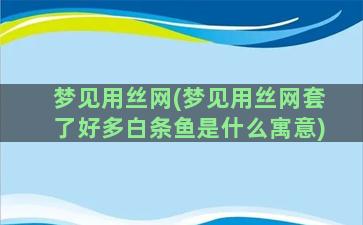 梦见用丝网(梦见用丝网套了好多白条鱼是什么寓意)